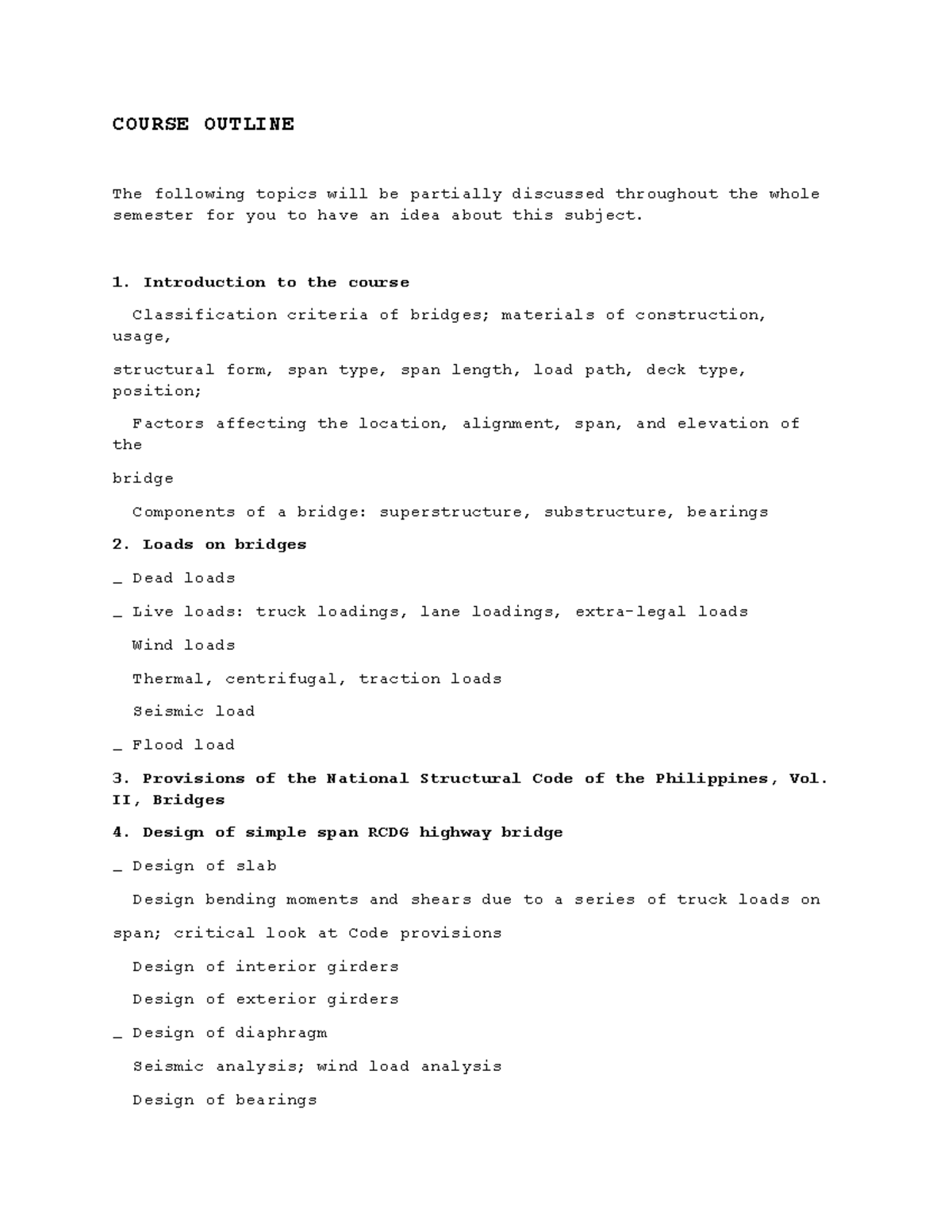 COURSE OUTLINE

The following topics will be partially discussed throughout the whole semester for you to have an idea about this subject.

1. Introduction to the course

Classification criteria of bridges; materials of construction, usage,

structural form, span type, span length, load path, deck type, position;

Factors affecting the location, alignment, span, and elevation of the

bridge

Components of a bridge: superstructure, substructure, bearings

2. Loads on bridges

_ Dead loads

_ Live loads: truck loadings, lane loadings, extra-legal loads

Wind loads

Thermal, centrifugal, traction loads

Seismic load

_ Flood load

3. Provisions of the National Structural Code of the Philippines, Vol. II, Bridges

4. Design of simple span RCDG highway bridge

_ Design of slab

Design bending moments and shears due to a series of truck loads on

span; critical look at Code provisions

Design of interior girders

Design of exterior girders

_ Design of diaphragm

Seismic analysis; wind load analysis

Design of bearings